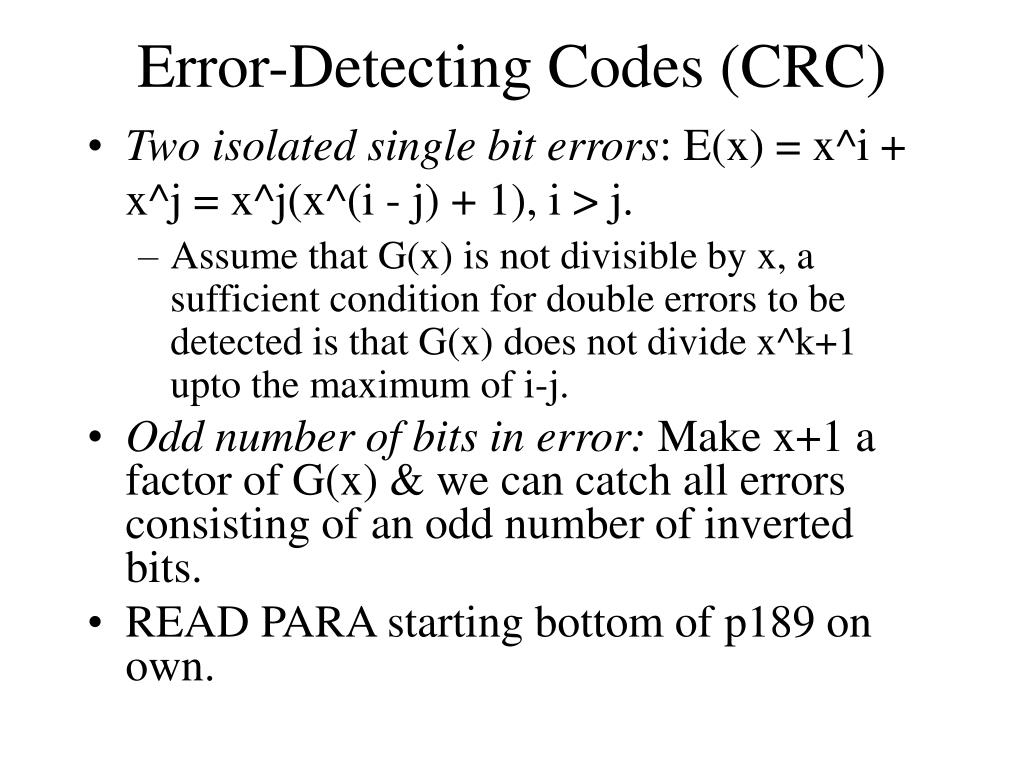 Error-Detecting Codes (CRC)

• Two isolated single bit errors: E(x) = x^i + x^j = x^j(x^(i - j) + 1), i > j.

- Assume that G(x) is not divisible by x, a sufficient condition for double errors to be detected is that G(x) does not divide x^k+1 upto the maximum of i-j.

• Odd number of bits in error: Make x+1 a factor of G(x) & we can catch all errors consisting of an odd number of inverted bits.

• READ PARA starting bottom of p189 on own.